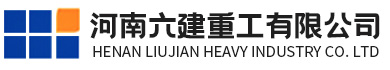 河南六建重工有限公司
HENAN LIUJIAN HEAVY INDUSTRY CO. LTD